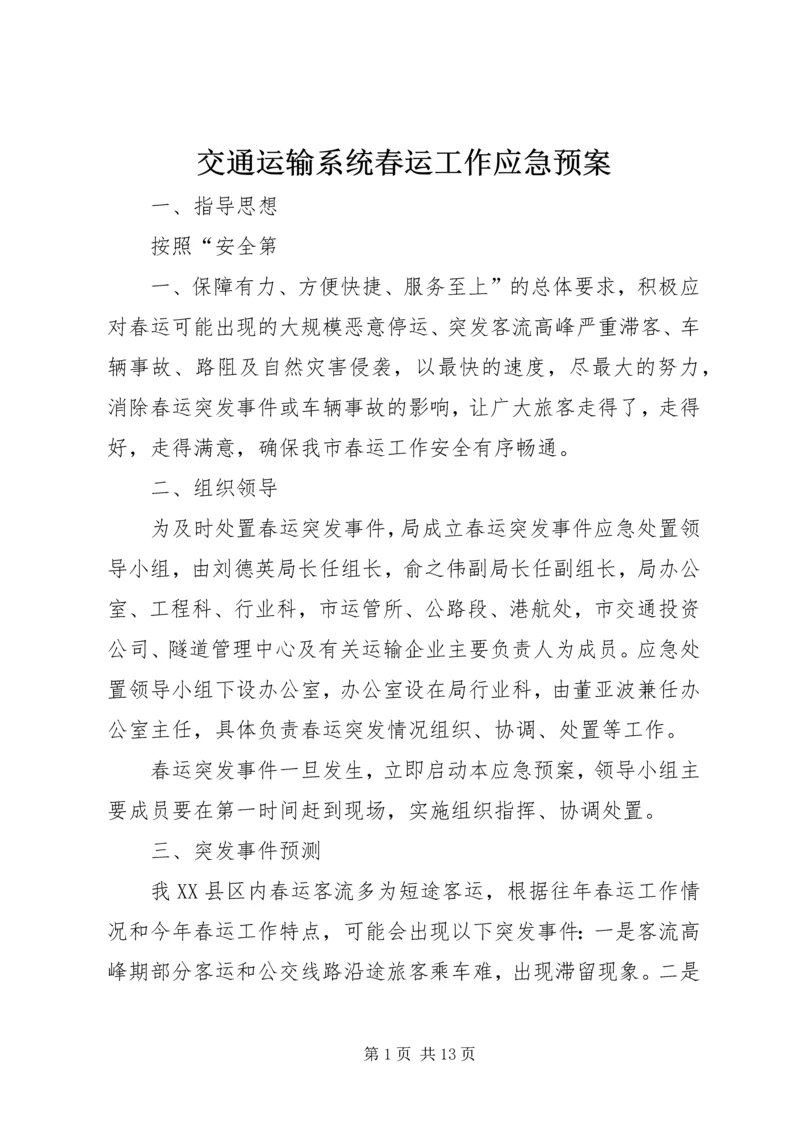 交通运输系统春运工作应急预案

一、指导思想

按照“安全第

一、保障有力、方便快捷、服务至上”的总体要求，积极应对春运可能出现的大规模恶意停运、突发客流高峰严重滞客、车辆事故、路阻及自然灾害侵袭，以最快的速度，尽最大的努力，消除春运突发事件或车辆事故的影响，让广大旅客走得了，走得好，走得满意，确保我市春运工作安全有序畅通。

二、组织领导

为及时处置春运突发事件，局成立春运突发事件应急处置领导小组，由刘德英局长任组长，俞之伟副局长任副组长，局办公室、工程科、行业科，市运管所、公路段、港航处，市交通投资公司、隧道管理中心及有关运输企业主要负责人为成员。应急处置领导小组下设办公室，办公室设在局行业科，由董亚波兼任办公室主任，具体负责春运突发情况组织、协调、处置等工作。

春运突发事件一旦发生，立即启动本应急预案，领导小组主要成员要在第一时间赶到现场，实施组织指挥、协调处置。

三、突发事件预测

我XX县区内春运客流多为短途客运，根据往年春运工作情况和今年春运工作特点，可能会出现以下突发事件：一是客流高峰期部分客运和公交线路沿途旅客乘车难，出现滞留现象。二是

第1页 共13页